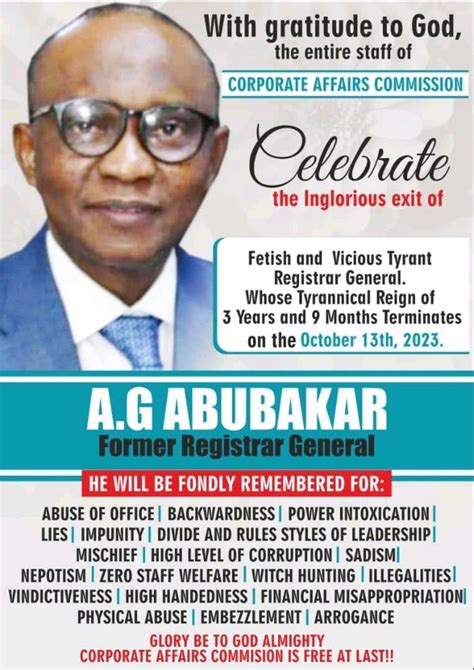 With gratitude to God, the entire staff of

CORPORATE AFFAIRS COMMISSION

Celebrate the Inglorious exit of

Fetish and Vicious Tyrant Registrar General. Whose Tyrannical Reign of 3 Years and 9 Months Terminates on the October 13th, 2023.

A.G ABUBAKAR
Former Registrar General

HE WILL BE FONDLY REMEMBERED FOR:

ABUSE OF OFFICE | BACKWARDNESS | POWER INTOXICATION | LIES | IMPUNITY | DIVIDE AND RULES STYLES OF LEADERSHIP | MISCHIEF | HIGH LEVEL OF CORRUPTION | SADISM | NEPOTISM | ZERO STAFF WELFARE | WITCH HUNTING | ILLEGALITIES | VINDICTIVENESS | HIGH HANDEDNESS | FINANCIAL MISAPPROPRIATION | PHYSICAL ABUSE | EMBEZZLEMENT | ARROGANCE

GLORY BE TO GOD ALMIGHTY
CORPORATE AFFAIRS COMMISION IS FREE AT LAST!!